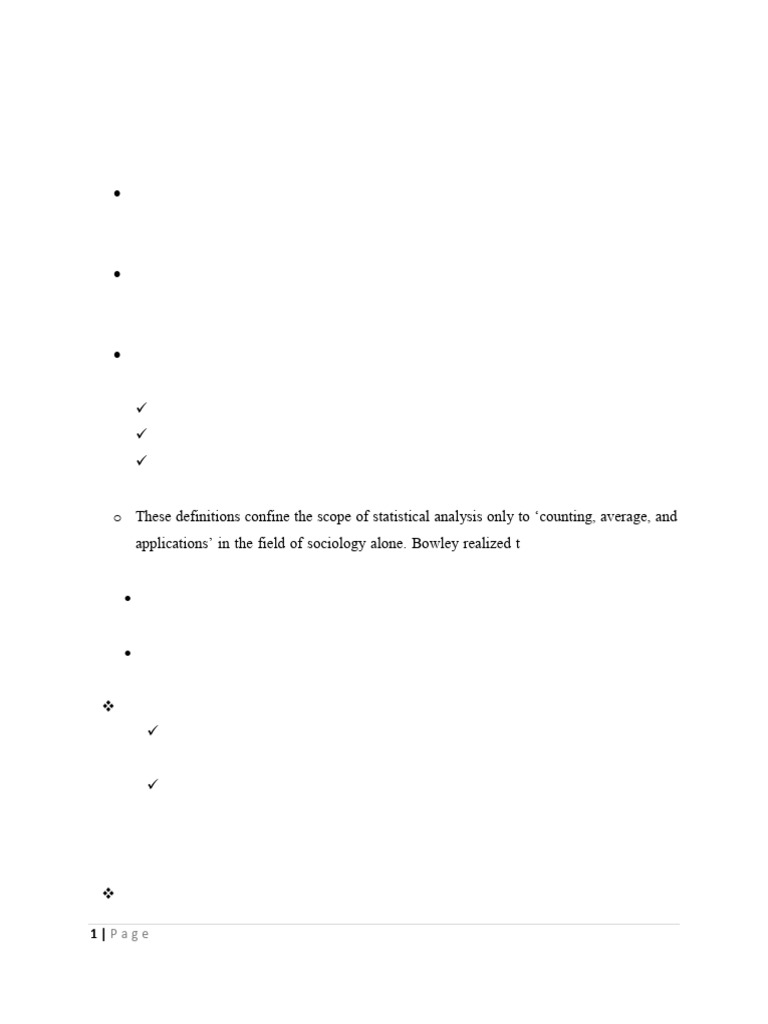 These definitions confine the scope of statistical analysis only to ‘counting, average, and applications’ in the field of sociology alone. Bowley realized t

1 | P a g e